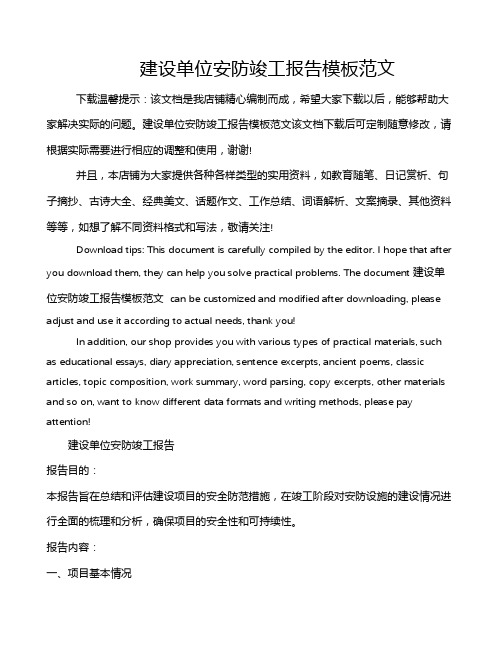 建设单位安防竣工报告模板范文

下载温馨提示：该文档是我店铺精心编制而成，希望大家下载以后，能够帮助大家解决实际的问题。建设单位安防竣工报告模板范文该文档下载后可定制随意修改，请根据实际需要进行相应的调整和使用，谢谢!

并且，本店铺为大家提供各种各样类型的实用资料，如教育随笔、日记赏析、句子摘抄、古诗大全、经典美文、话题作文、工作总结、词语解析、文案摘录、其他资料等等，如想了解不同资料格式和写法，敬请关注!

Download tips: This document is carefully compiled by the editor. I hope that after you download them, they can help you solve practical problems. The document 建设单位安防竣工报告模板范文 can be customized and modified after downloading, please adjust and use it according to actual needs, thank you!

In addition, our shop provides you with various types of practical materials, such as educational essays, diary appreciation, sentence excerpts, ancient poems, classic articles, topic composition, work summary, word parsing, copy excerpts, other materials and so on, want to know different data formats and writing methods, please pay attention!

建设单位安防竣工报告

报告目的：

本报告旨在总结和评估建设项目的安全防范措施，在竣工阶段对安防设施的建设情况进行全面的梳理和分析，确保项目的安全性和可持续性。

报告内容：

一、项目基本情况